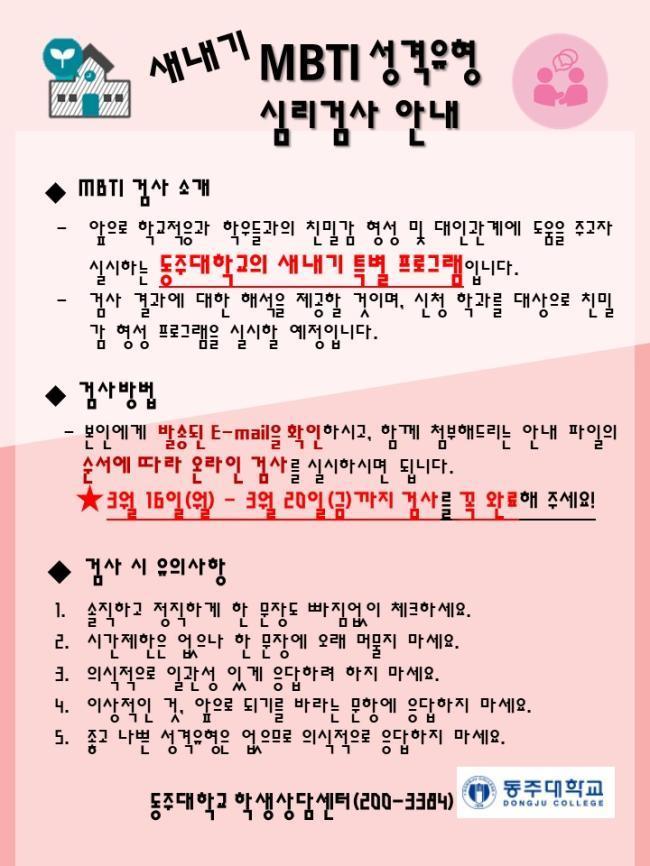 새내기 MBTI 성격유형
심리검사 안내

◆ MBTI 검사 소개

- 앞으로 학교적응과 학우들과의 친밀감 형성 및 대인관계에 도움을 주고자 실시하는 동주대학교의 새내기 특별 프로그램입니다.
- 검사 결과에 대한 해석을 제공할 것이며, 신청 학과를 대상으로 친밀감 형성 프로그램을 실시할 예정입니다.

◆ 검사방법

- 본인에게 발송된 E-mail을 확인하시고, 함께 첨부해드리는 안내 파일의 순서에 따라 온라인 검사를 실시하시면 됩니다.
★3월 16일(월) - 3월 20일(금)까지 검사를 꼭 완료해 주세요!

◆ 검사 시 유의사항

1. 솔직하고 정직하게 한 문장도 빠짐없이 체크하세요.
2. 시간제한은 없으나 한 문장에 오래 머물지 마세요.
3. 의식적으로 일관성 있게 응답하려 하지 마세요.
4. 이상적인 것, 앞으로 되기를 바라는 문항에 응답하지 마세요.
5. 좋고 나쁜 성격유형은 없으므로 의식적으로 응답하지 마세요.

동주대학교 학생상담센터(200-3384)

동주대학교
DONGJU COLLEGE